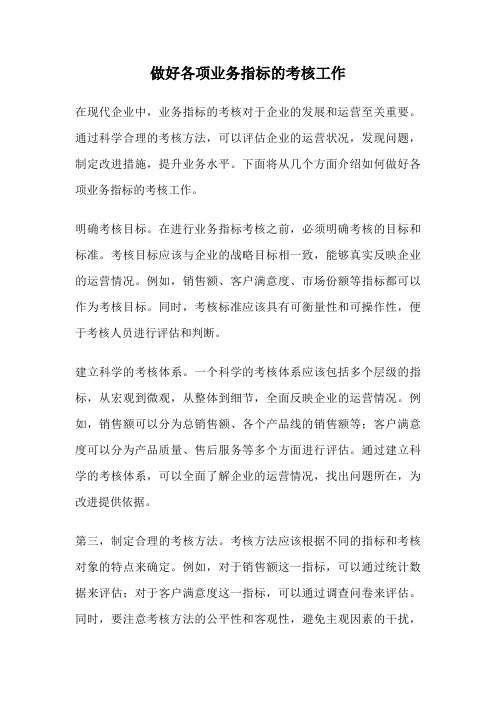 做好各项业务指标的考核工作

在现代企业中，业务指标的考核对于企业的发展和运营至关重要。通过科学合理的考核方法，可以评估企业的运营状况，发现问题，制定改进措施，提升业务水平。下面将从几个方面介绍如何做好各项业务指标的考核工作。

明确考核目标。在进行业务指标考核之前，必须明确考核的目标和标准。考核目标应该与企业的战略目标相一致，能够真实反映企业的运营情况。例如，销售额、客户满意度、市场份额等指标都可以作为考核目标。同时，考核标准应该具有可衡量性和可操作性，便于考核人员进行评估和判断。

建立科学的考核体系。一个科学的考核体系应该包括多个层级的指标，从宏观到微观，从整体到细节，全面反映企业的运营情况。例如，销售额可以分为总销售额、各个产品线的销售额等；客户满意度可以分为产品质量、售后服务等多个方面进行评估。通过建立科学的考核体系，可以全面了解企业的运营情况，找出问题所在，为改进提供依据。

第三，制定合理的考核方法。考核方法应该根据不同的指标和考核对象的特点来确定。例如，对于销售额这一指标，可以通过统计数据来评估；对于客户满意度这一指标，可以通过调查问卷来评估。同时，要注意考核方法的公平性和客观性，避免主观因素的干扰，